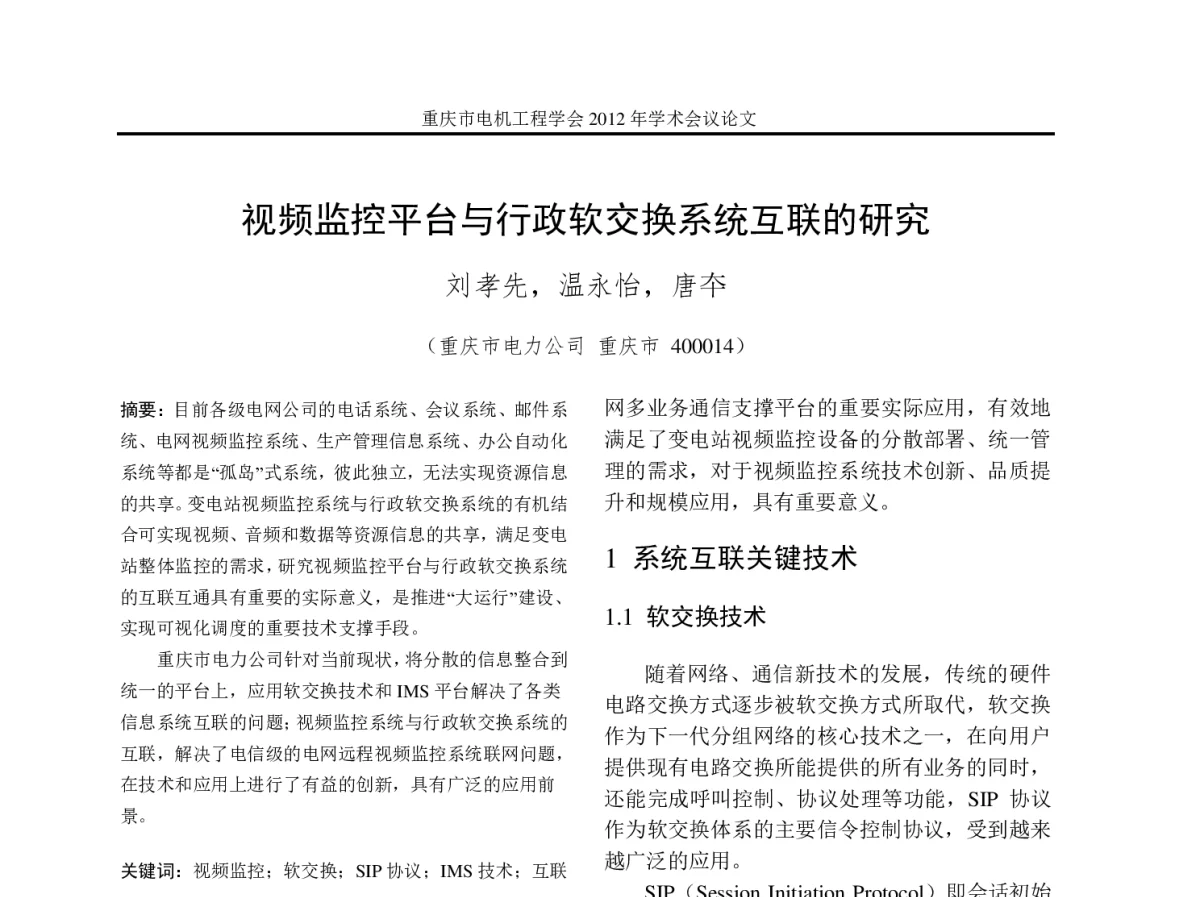 重庆市电机工程学会 2012 年学术会议论文

视频监控平台与行政软交换系统互联的研究

刘孝先，温永怡，唐夲

（重庆市电力公司 重庆市 400014）

摘要：目前各级电网公司的电话系统、会议系统、邮件系统、电网视频监控系统、生产管理信息系统、办公自动化系统等都是“孤岛”式系统，彼此独立，无法实现资源信息的共享。变电站视频监控系统与行政软交换系统的有机结合可实现视频、音频和数据等资源信息的共享，满足变电站整体监控的需求，研究视频监控平台与行政软交换系统的互联互通具有重要的实际意义，是推进“大运行”建设、实现可视化调度的重要技术支撑手段。

重庆市电力公司针对当前现状，将分散的信息整合到统一的平台上，应用软交换技术和 IMS 平台解决了各类信息系统互联的问题；视频监控系统与行政软交换系统的互联，解决了电信级的电网远程视频监控系统联网问题，在技术和应用上进行了有益的创新，具有广泛的应用前景。

关键词：视频监控；软交换；SIP 协议；IMS 技术；互联

网多业务通信支撑平台的重要实际应用，有效地满足了变电站视频监控设备的分散部署、统一管理的需求，对于视频监控系统技术创新、品质提升和规模应用，具有重要意义。

1 系统互联关键技术

1.1 软交换技术

随着网络、通信新技术的发展，传统的硬件电路交换方式逐步被软交换方式所取代，软交换作为下一代分组网络的核心技术之一，在向用户提供现有电路交换所能提供的所有业务的同时，还能完成呼叫控制、协议处理等功能，SIP 协议作为软交换体系的主要信令控制协议，受到越来越广泛的应用。

SIP（Session Initiation Protocol）即会话初始